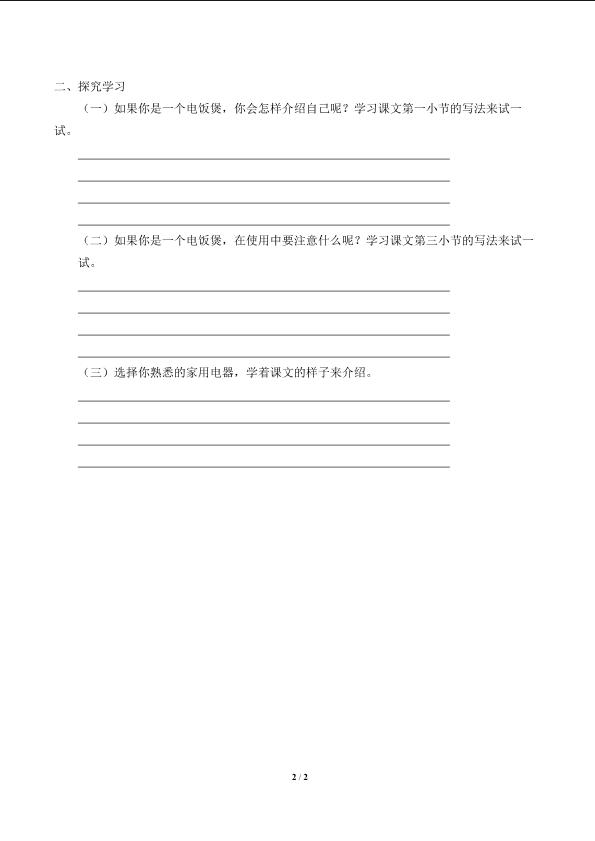 二、探究学习

（一）如果你是一个电饭煲，你会怎样介绍自己呢？学习课文第一小节的写法来试一试。

（二）如果你是一个电饭煲，在使用中要注意什么呢？学习课文第三小节的写法来试一试。

（三）选择你熟悉的家用电器，学着课文的样子来介绍。

2 / 2